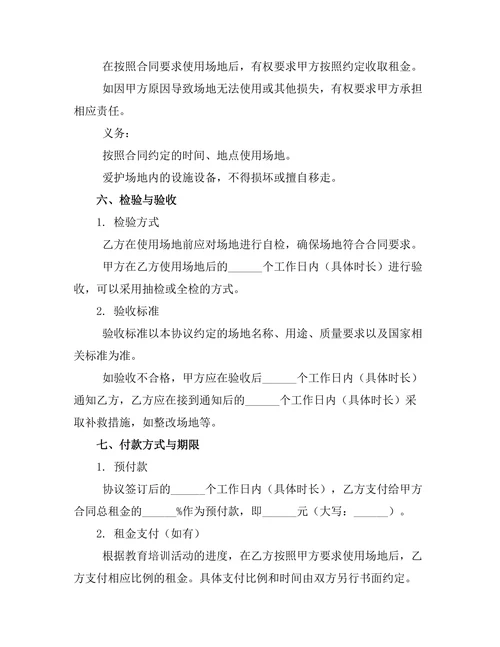 在按照合同要求使用场地后，有权要求甲方按照约定收取租金。

如因甲方原因导致场地无法使用或其他损失，有权要求甲方承担相应责任。

义务：

按照合同约定的时间、地点使用场地。

爱护场地内的设施设备，不得损坏或擅自移走。

六、检验与验收

1. 检验方式

乙方在使用场地前应对场地进行自检，确保场地符合合同要求。

甲方在乙方使用场地后的______个工作日内（具体时长）进行验收，可以采用抽检或全检的方式。

2. 验收标准

验收标准以本协议约定的场地名称、用途、质量要求以及国家相关标准为准。

如验收不合格，甲方应在验收后______个工作日内（具体时长）通知乙方，乙方应在接到通知后的______个工作日内（具体时长）采取补救措施，如整改场地等。

七、付款方式与期限

1. 预付款

协议签订后的______个工作日内（具体时长），乙方支付给甲方合同总租金的______%作为预付款，即______元（大写：______）。

2. 租金支付（如有）

根据教育培训活动的进度，在乙方按照甲方要求使用场地后，乙方支付相应比例的租金。具体支付比例和时间由双方另行书面约定。